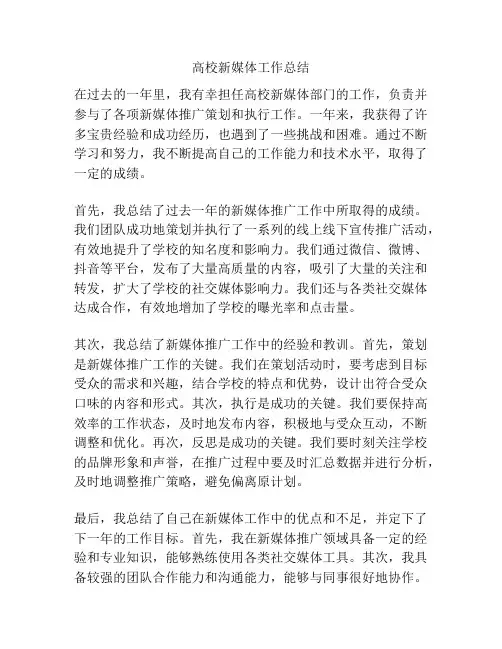 高校新媒体工作总结

在过去的一年里，我有幸担任高校新媒体部门的工作，负责并参与了各项新媒体推广策划和执行工作。一年来，我获得了许多宝贵经验和成功经历，也遇到了一些挑战和困难。通过不断学习和努力，我不断提高自己的工作能力和技术水平，取得了一定的成绩。

首先，我总结了过去一年的新媒体推广工作中所取得的成绩。我们团队成功地策划并执行了一系列的线上线下宣传推广活动，有效地提升了学校的知名度和影响力。我们通过微信、微博、抖音等平台，发布了大量高质量的内容，吸引了大量的关注和转发，扩大了学校的社交媒体影响力。我们还与各类社交媒体达成合作，有效地增加了学校的曝光率和点击量。

其次，我总结了新媒体推广工作中的经验和教训。首先，策划是新媒体推广工作的关键。我们在策划活动时，要考虑到目标受众的需求和兴趣，结合学校的特点和优势，设计出符合受众口味的内容和形式。其次，执行是成功的关键。我们要保持高效率的工作状态，及时地发布内容，积极地与受众互动，不断调整和优化。再次，反思是成功的关键。我们要时刻关注学校的品牌形象和声誉，在推广过程中要及时汇总数据并进行分析，及时地调整推广策略，避免偏离原计划。

最后，我总结了自己在新媒体工作中的优点和不足，并定下了下一年的工作目标。首先，我在新媒体推广领域具备一定的经验和专业知识，能够熟练使用各类社交媒体工具。其次，我具备较强的团队合作能力和沟通能力，能够与同事很好地协作。